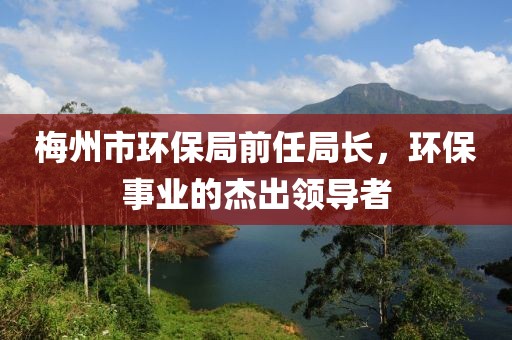 梅州市环保局前任局长，环保事业的杰出领导者